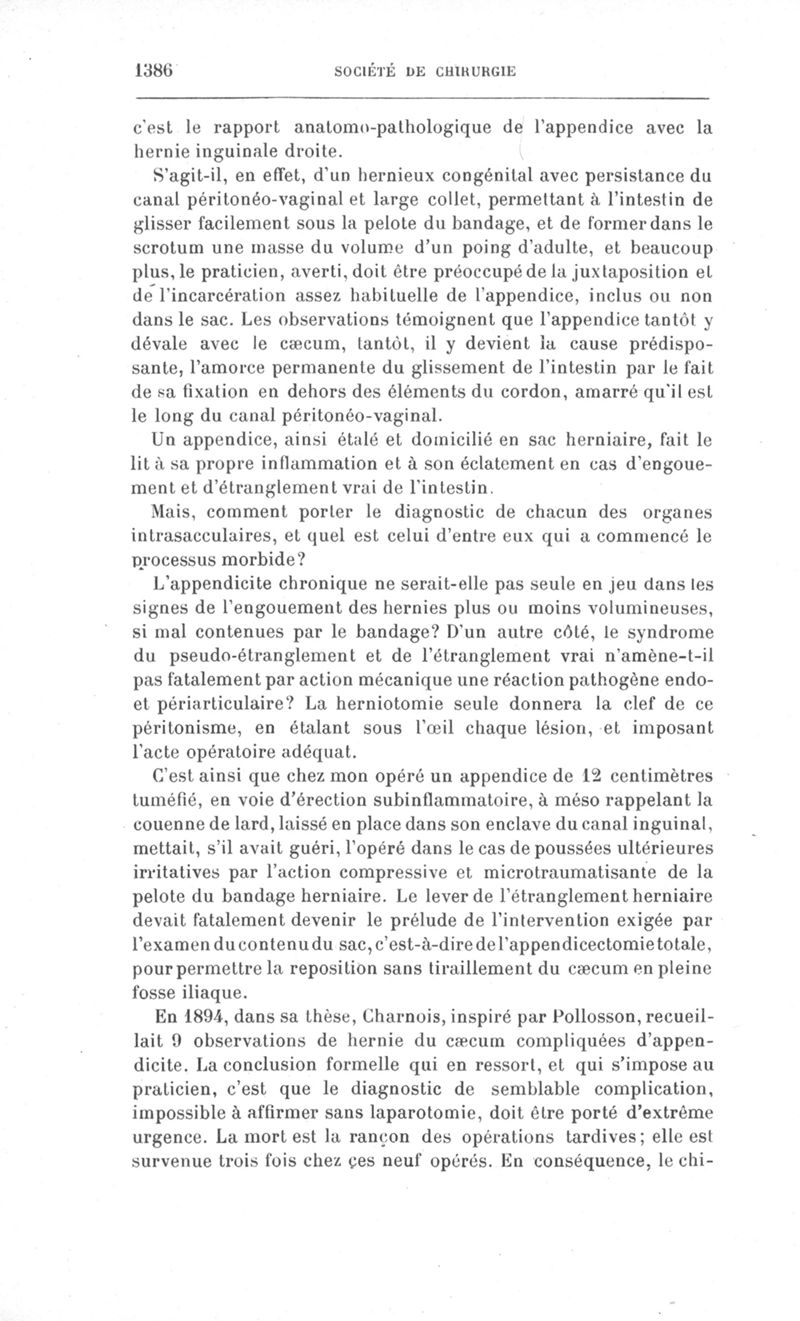 1386 SOCIÉTÉ DE CHIRURGIE

c'est le rapport anatomo-pathologique de l'appendice avec la hernie inguinale droite.

S'agit-il, en effet, d'un hernieux congénital avec persistance du canal péritonéo-vaginal et large collet, permettant à l'intestin de glisser facilement sous la pelote du bandage, et de former dans le scrotum une masse du volume d'un poing d'adulte, et beaucoup plus, le praticien, averti, doit être préoccupé de la juxtaposition et de l'incarcération assez habituelle de l'appendice, inclus ou non dans le sac. Les observations témoignent que l'appendice tantôt y dévale avec le cæcum, tantôt, il y devient la cause prédisposante, l'amorce permanente du glissement de l'intestin par le fait de sa fixation en dehors des éléments du cordon, amarré qu'il est le long du canal péritonéo-vaginal.

Un appendice, ainsi étalé et domicilié en sac herniaire, fait le lit à sa propre inflammation et à son éclatement en cas d'engouement et d'étranglement vrai de l'intestin.

Mais, comment porter le diagnostic de chacun des organes intrasacculaires, et quel est celui d'entre eux qui a commencé le processus morbide?

L'appendicite chronique ne serait-elle pas seule en jeu dans les signes de l'engouement des hernies plus ou moins volumineuses, si mal contenues par le bandage? D'un autre côté, le syndrome du pseudo-étranglement et de l'étranglement vrai n'amène-t-il pas fatalement par action mécanique une réaction pathogène endo- et périarticulaire? La herniotomie seule donnera la clef de ce péritonisme, en étalant sous l'œil chaque lésion, et imposant l'acte opératoire adéquat.

C'est ainsi que chez mon opéré un appendice de 12 centimètres tuméfié, en voie d'érection subinflammatoire, à méso rappelant la couenne de lard, laissé en place dans son enclave du canal inguinal, mettait, s'il avait guéri, l'opéré dans le cas de poussées ultérieures irritatives par l'action compressive et microtraumatisante de la pelote du bandage herniaire. Le lever de l'étranglement herniaire devait fatalement devenir le prélude de l'intervention exigée par l'examen du contenu du sac, c'est-à-dire de l'appendicectomie totale, pour permettre la reposition sans tiraillement du cæcum en pleine fosse iliaque.

En 1894, dans sa thèse, Charnois, inspiré par Pollosson, recueillait 9 observations de hernie du cæcum compliquées d'appendicite. La conclusion formelle qui en ressort, et qui s'impose au praticien, c'est que le diagnostic de semblable complication, impossible à affirmer sans laparotomie, doit être porté d'extrême urgence. La mort est la rançon des opérations tardives; elle est survenue trois fois chez ces neuf opérés. En conséquence, le chi-